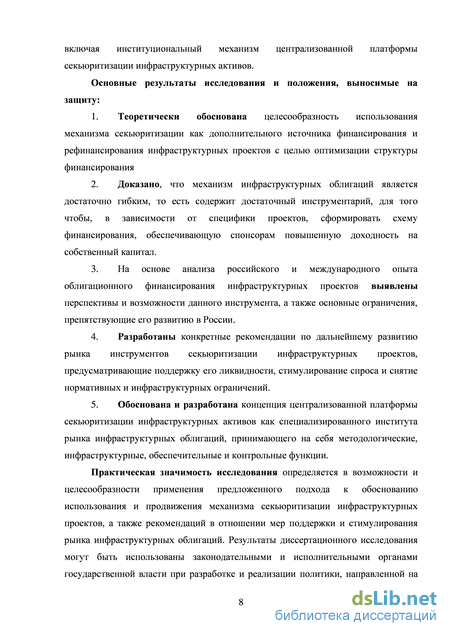 включая институциональный механизм централизованной платформы секьюритизации инфраструктурных активов.

Основные результаты исследования и положения, выносимые на защиту:

1. Теоретически обоснована целесообразность использования механизма секьюритизации как дополнительного источника финансирования и рефинансирования инфраструктурных проектов с целью оптимизации структуры финансирования

2. Доказано, что механизм инфраструктурных облигаций является достаточно гибким, то есть содержит достаточный инструментарий, для того чтобы, в зависимости от специфики проектов, сформировать схему финансирования, обеспечивающую спонсорам повышенную доходность на собственный капитал.

3. На основе анализа российского и международного опыта облигационного финансирования инфраструктурных проектов выявлены перспективы и возможности данного инструмента, а также основные ограничения, препятствующие его развитию в России.

4. Разработаны конкретные рекомендации по дальнейшему развитию рынка инструментов секьюритизации инфраструктурных проектов, предусматривающие поддержку его ликвидности, стимулирование спроса и снятие нормативных и инфраструктурных ограничений.

5. Обоснована и разработана концепция централизованной платформы секьюритизации инфраструктурных активов как специализированного института рынка инфраструктурных облигаций, принимающего на себя методологические, инфраструктурные, обеспечительные и контрольные функции.

Практическая значимость исследования определяется в возможности и целесообразности применения предложенного подхода к обоснованию использования и продвижения механизма секьюритизации инфраструктурных проектов, а также рекомендаций в отношении мер поддержки и стимулирования рынка инфраструктурных облигаций. Результаты диссертационного исследования могут быть использованы законодательными и исполнительными органами государственной власти при разработке и реализации политики, направленной на

8

dsLib.net
библиотека диссертаций